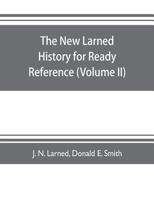 The New Larned History for Ready Reference (Volume II)

J. N. Larned, Donald E. Smith